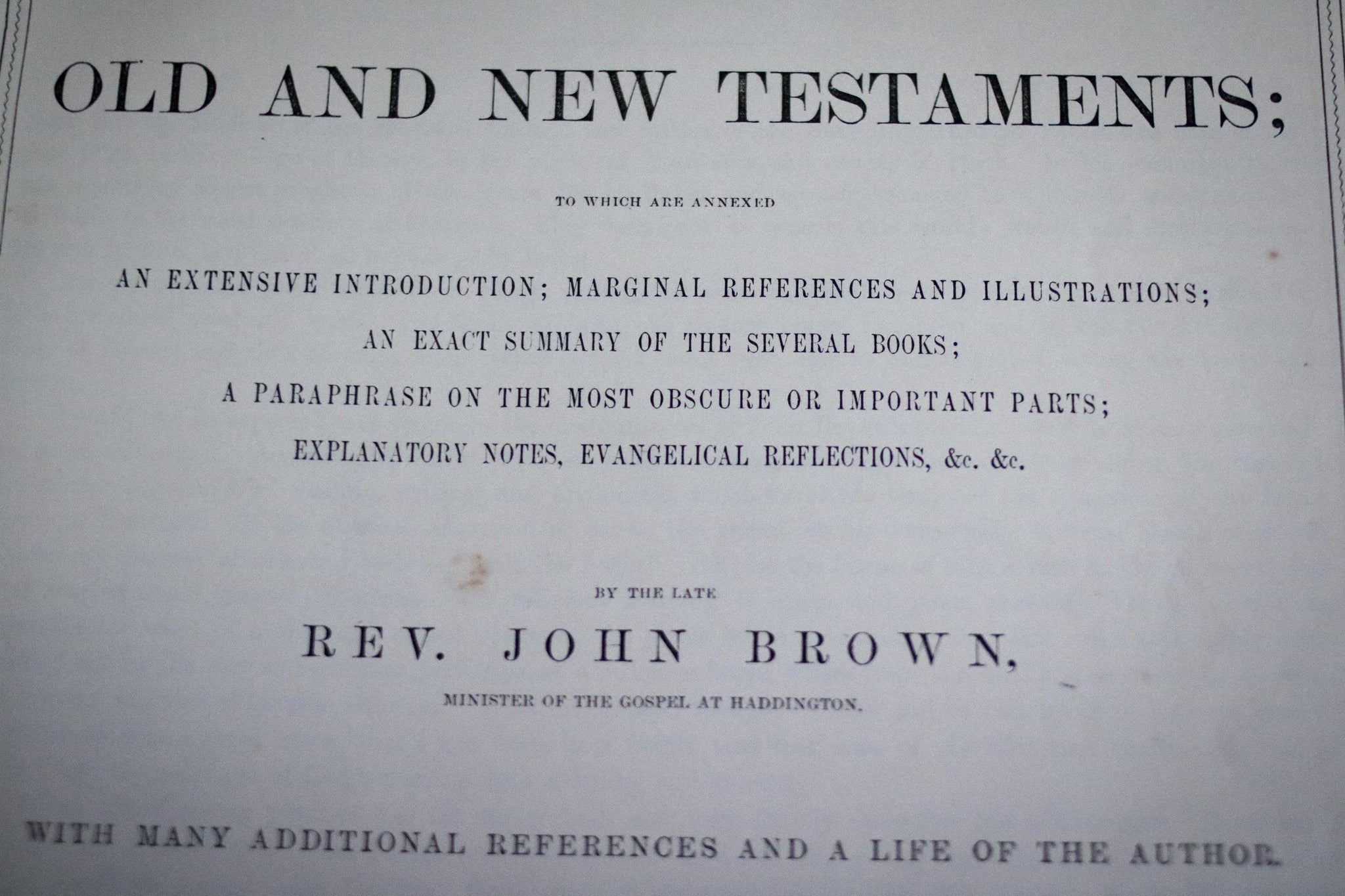 OLD AND NEW TESTAMENTS;

TO WHICH ARE ANNEXED

AN EXTENSIVE INTRODUCTION; MARGINAL REFERENCES AND ILLUSTRATIONS;
AN EXACT SUMMARY OF THE SEVERAL BOOKS;
A PARAPHRASE ON THE MOST OBSCURE OR IMPORTANT PARTS;
EXPLANATORY NOTES, EVANGELICAL REFLECTIONS, &c. &c.

BY THE LATE

REV. JOHN BROWN,

MINISTER OF THE GOSPEL AT HADDINGTON.

WITH MANY ADDITIONAL REFERENCES AND A LIFE OF THE AUTHOR.